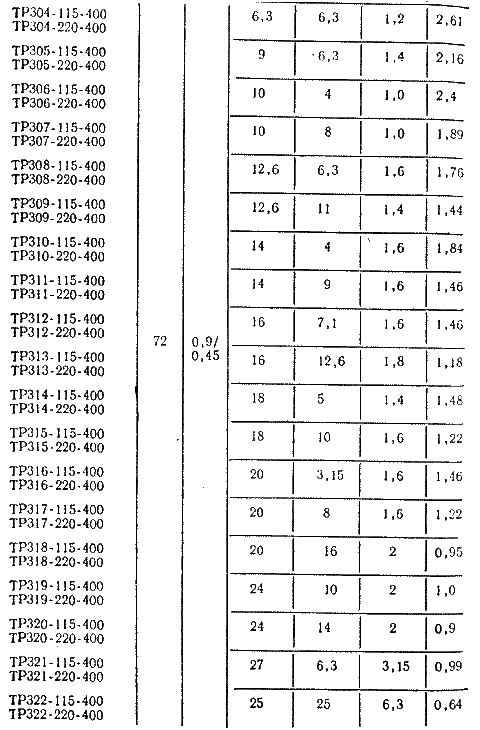 | | | | | | | |
|---|---|---|---|---|---|---|
| ТР304-115-400 ТР304-220-400 | 72 | 0,9/ 0,45 | 6,3 | 6,3 | 1,2 | 2,61 |
| ТР305-115-400 ТР305-220-400 | | | 9 | 6,3 | 1,4 | 2,16 |
| ТР306-115-400 ТР306-220-400 | | | 10 | 4 | 1,0 | 2,4 |
| ТР307-115-400 ТР307-220-400 | | | 10 | 8 | 1,0 | 1,89 |
| ТР308-115-400 ТР308-220-400 | | | 12,6 | 6,3 | 1,6 | 1,76 |
| ТР309-115-400 ТР309-220-400 | | | 12,6 | 11 | 1,4 | 1,44 |
| ТР310-115-400 ТР310-220-400 | | | 14 | 4 | 1,6 | 1,84 |
| ТР311-115-400 ТР311-220-400 | | | 14 | 9 | 1,6 | 1,46 |
| ТР312-115-400 ТР312-220-400 | | | 16 | 7,1 | 1,6 | 1,46 |
| ТР313-115-400 ТР313-220-400 | | | 16 | 12,6 | 1,8 | 1,18 |
| ТР314-115-400 ТР314-220-400 | | | 18 | 5 | 1,4 | 1,48 |
| ТР315-115-400 ТР315-220-400 | | | 18 | 10 | 1,6 | 1,22 |
| ТР316-115-400 ТР316-220-400 | | | 20 | 3,15 | 1,6 | 1,46 |
| ТР317-115-400 ТР317-220-400 | | | 20 | 8 | 1,6 | 1,22 |
| ТР318-115-400 ТР318-220-400 | | | 20 | 16 | 2 | 0,95 |
| ТР319-115-400 ТР319-220-400 | | | 24 | 10 | 2 | 1,0 |
| ТР320-115-400 ТР320-220-400 | | | 24 | 14 | 2 | 0,9 |
| ТР321-115-400 ТР321-220-400 | | | 27 | 6,3 | 3,15 | 0,99 |
| ТР322-115-400 ТР322-220-400 | | | 25 | 25 | 6,3 | 0,64 |